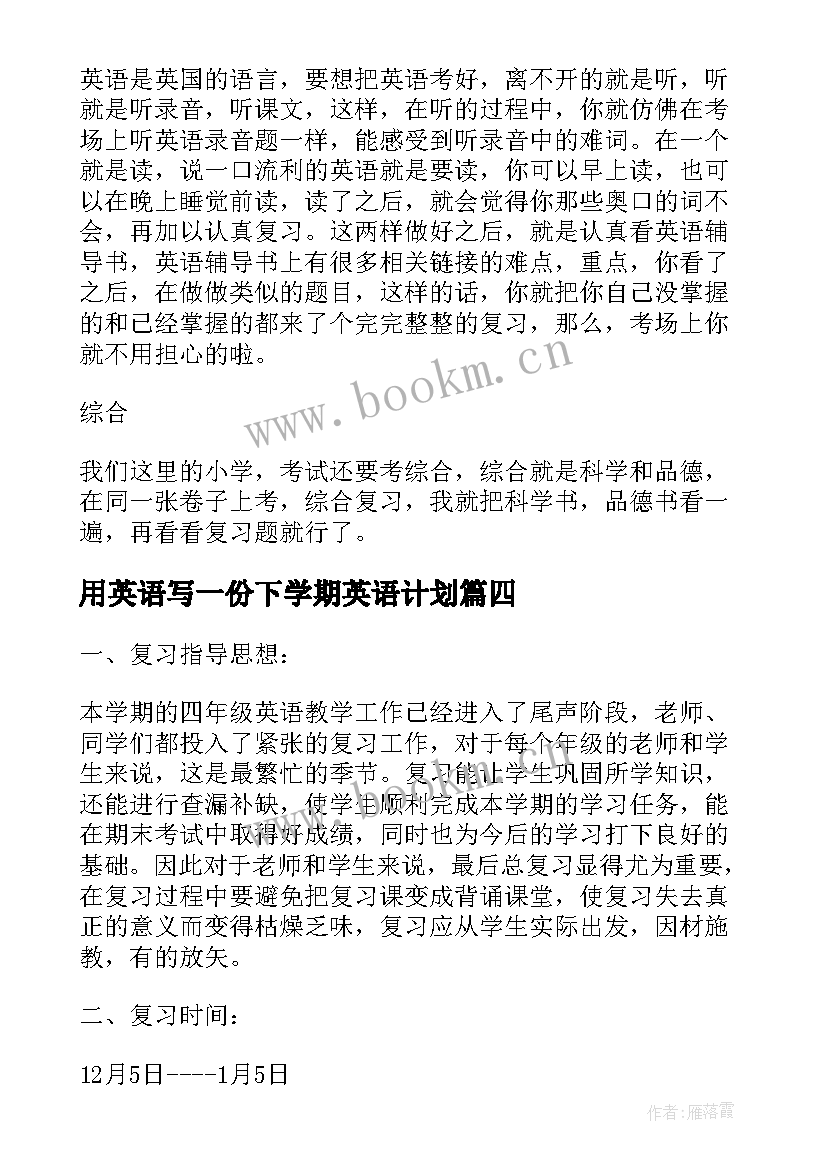 英语是英国的语言，要想把英语考好，离不开的就是听，听就是听录音，听课文，这样，在听的过程中，你就仿佛在考场上听英语录音题一样，能感受到听录音中的难词。在一个就是读，说一口流利的英语就是要读，你可以早上读，也可以在晚上睡觉前读，读了之后，就会觉得你那些奥口的词不会，再加以认真复习。这两样做好之后，就是认真看英语辅导书，英语辅导书上有很多相关链接的难点，重点，你看了之后，在做做类似的题目，这样的话，你就把你自己没掌握的和已经掌握的都来了个完完整整的复习，那么，考场上你就不用担心的啦。

综合

我们这里的小学，考试还要考综合，综合就是科学和品德，在同一张卷子上考，综合复习，我就把科学书，品德书看一遍，再看看复习题就行了。

用英语写一份下学期英语计划篇四

一、复习指导思想：

本学期的四年级英语教学工作已经进入了尾声阶段，老师、同学们都投入了紧张的复习工作，对于每个年级的老师和学生来说，这是最繁忙的季节。复习能让学生巩固所学知识，还能进行查漏补缺，使学生顺利完成本学期的学习任务，能在期末考试中取得好成绩，同时也为今后的学习打下良好的基础。因此对于老师和学生来说，最后总复习显得尤为重要，在复习过程中要避免把复习课变成背诵课堂，使复习失去真正的意义而变得枯燥乏味，复习应从学生实际出发，因材施教，有的放矢。

二、复习时间：

12月5日----1月5日

www.bookm.cn

作者：雁落霞